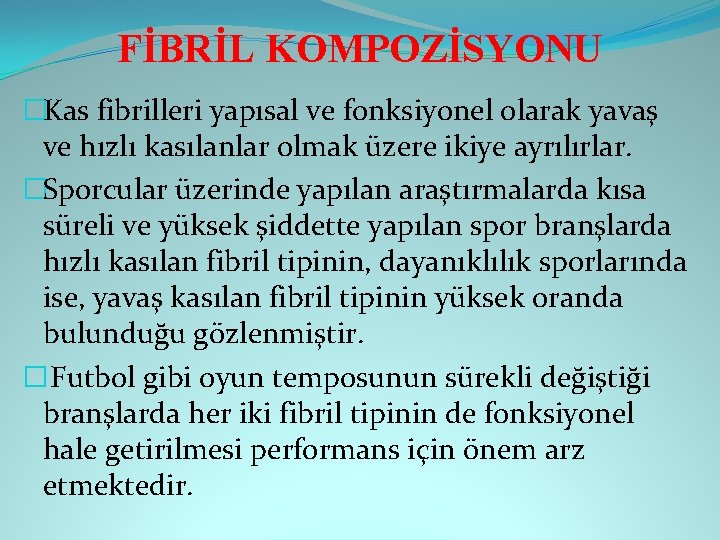 FİBRİL KOMPOZİSYONU

Kas fibrilleri yapısal ve fonksiyonel olarak yavaş ve hızlı kasılanlar olmak üzere ikiye ayrılırlar.

Sporcular üzerinde yapılan araştırmalarda kısa süreli ve yüksek şiddette yapılan spor branşlarda hızlı kasılan fibril tipinin, dayanıklılık sporlarında ise, yavaş kasılan fibril tipinin yüksek oranda bulunduğu gözlenmiştir.

Futbol gibi oyun temposunun sürekli değiştiği branşlarda her iki fibril tipinin de fonksiyonel hale getirilmesi performans için önem arz etmektedir.